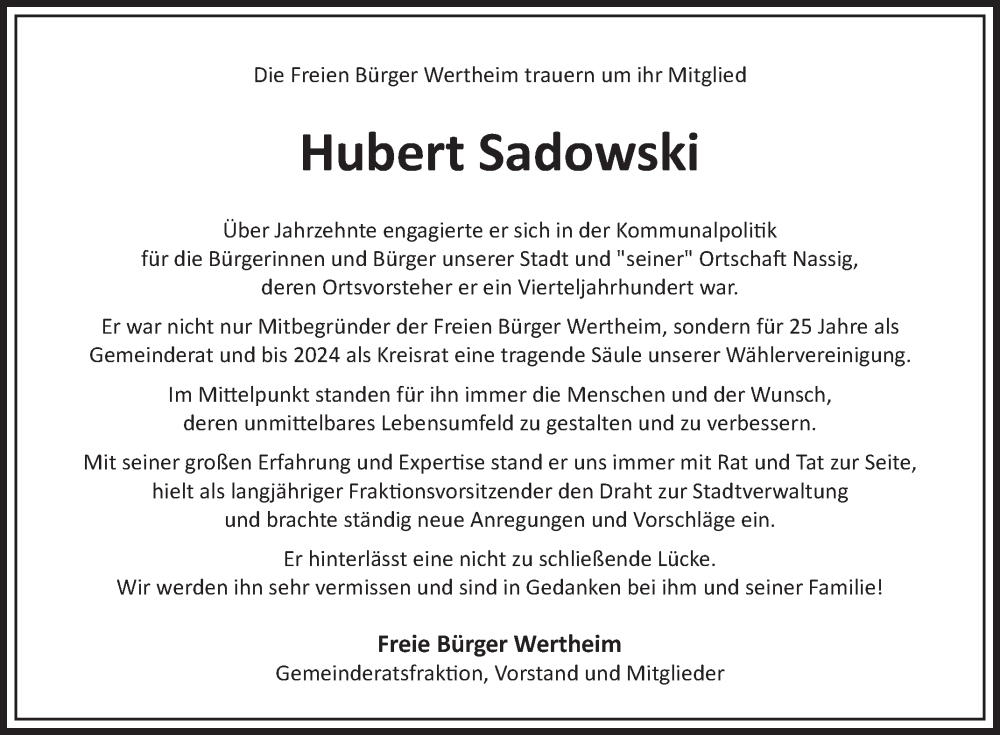 Die Freien Bürger Wertheim trauern um ihr Mitglied

Hubert Sadowski

Über Jahrzehnte engagierte er sich in der Kommunalpolitik für die Bürgerinnen und Bürger unserer Stadt und "seiner" Ortschaft Nassig, deren Ortsvorsteher er ein Vierteljahrhundert war.

Er war nicht nur Mitbegründer der Freien Bürger Wertheim, sondern für 25 Jahre als Gemeinderat und bis 2024 als Kreisrat eine tragende Säule unserer Wählervereinigung.

Im Mittelpunkt standen für ihn immer die Menschen und der Wunsch, deren unmittelbares Lebensumfeld zu gestalten und zu verbessern.

Mit seiner großen Erfahrung und Expertise stand er uns immer mit Rat und Tat zur Seite, hielt als langjähriger Fraktionsvorsitzender den Draht zur Stadtverwaltung und brachte ständig neue Anregungen und Vorschläge ein.

Er hinterlässt eine nicht zu schließende Lücke. Wir werden ihn sehr vermissen und sind in Gedanken bei ihm und seiner Familie!

Freie Bürger Wertheim
Gemeinderatsfraktion, Vorstand und Mitglieder